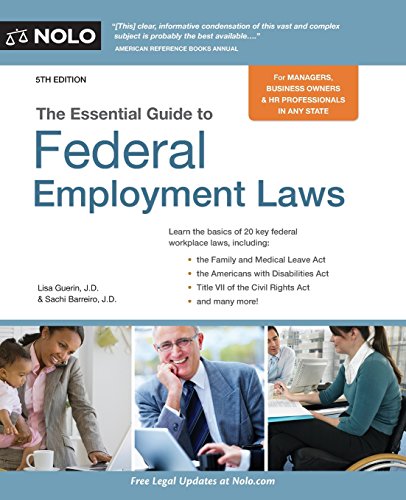 NOLO

"[This] clear, informative condensation of this vast and complex subject is probably the best available...."
AMERICAN REFERENCE BOOKS ANNUAL

5TH EDITION

For MANAGERS, BUSINESS OWNERS & HR PROFESSIONALS IN ANY STATE

The Essential Guide to
Federal Employment Laws

Learn the basics of 20 key federal workplace laws, including:

• the Family and Medical Leave Act
• the Americans with Disabilities Act
• Title VII of the Civil Rights Act
• and many more!

Lisa Guerin, J.D.
& Sachi Barreiro, J.D.

Free Legal Updates at Nolo.com